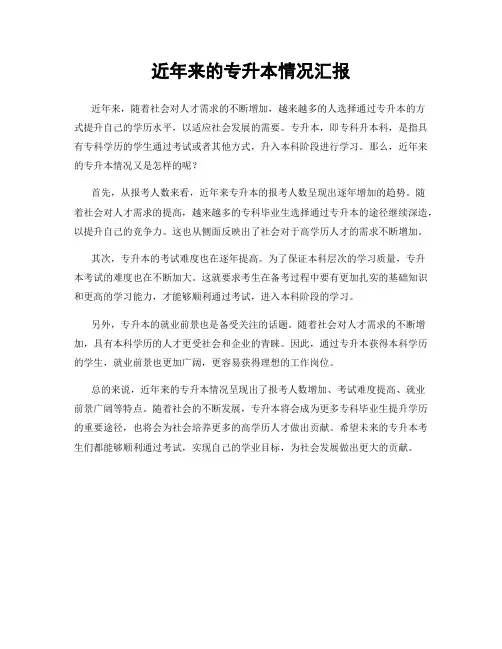 近年来的专升本情况汇报

近年来，随着社会对人才需求的不断增加，越来越多的人选择通过专升本的方式提升自己的学历水平，以适应社会发展的需要。专升本，即专科升本科，是指具有专科学历的学生通过考试或者其他方式，升入本科阶段进行学习。那么，近年来的专升本情况又是怎样的呢？

首先，从报考人数来看，近年来专升本的报考人数呈现出逐年增加的趋势。随着社会对人才需求的提高，越来越多的专科毕业生选择通过专升本的途径继续深造，以提升自己的竞争力。这也从侧面反映出了社会对于高学历人才的需求不断增加。

其次，专升本的考试难度也在逐年提高。为了保证本科层次的学习质量，专升本考试的难度也在不断加大。这就要求考生在备考过程中要有更加扎实的基础知识和更高的学习能力，才能够顺利通过考试，进入本科阶段的学习。

另外，专升本的就业前景也是备受关注的话题。随着社会对人才需求的不断增加，具有本科学历的人才更受社会和企业的青睐。因此，通过专升本获得本科学历的学生，就业前景也更加广阔，更容易获得理想的工作岗位。

总的来说，近年来的专升本情况呈现出了报考人数增加、考试难度提高、就业前景广阔等特点。随着社会的不断发展，专升本将会成为更多专科毕业生提升学历的重要途径，也将会为社会培养更多的高学历人才做出贡献。希望未来的专升本考生们都能够顺利通过考试，实现自己的学业目标，为社会发展做出更大的贡献。